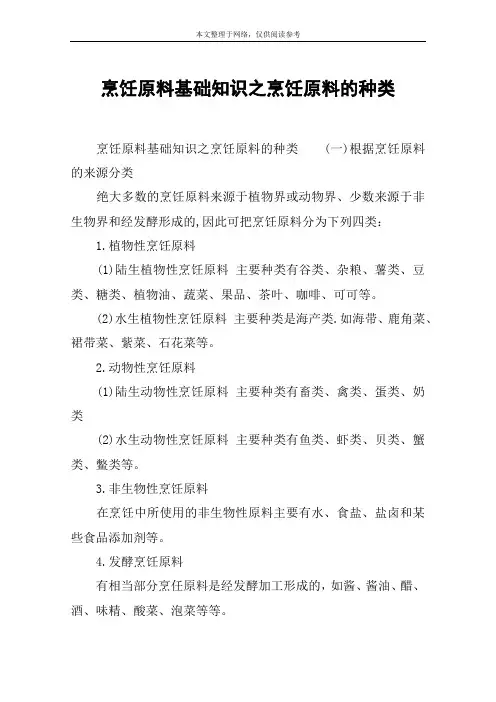 本文整理于网络，仅供阅读参考

烹饪原料基础知识之烹饪原料的种类

烹饪原料基础知识之烹饪原料的种类 (一)根据烹饪原料的来源分类

绝大多数的烹饪原料来源于植物界或动物界、少数来源于非生物界和经发酵形成的,因此可把烹饪原料分为下列四类:

1.植物性烹饪原料

(1)陆生植物性烹饪原料 主要种类有谷类、杂粮、薯类、豆类、糖类、植物油、蔬菜、果品、茶叶、咖啡、可可等。

(2)水生植物性烹饪原料 主要种类是海产类.如海带、鹿角菜、裙带菜、紫菜、石花菜等。

2.动物性烹饪原料

(1)陆生动物性烹饪原料 主要种类有畜类、禽类、蛋类、奶类

(2)水生动物性烹饪原料 主要种类有鱼类、虾类、贝类、蟹类、鳖类等。

3.非生物性烹饪原料

在烹饪中所使用的非生物性原料主要有水、食盐、盐卤和某些食品添加剂等。

4.发酵烹饪原料

有相当部分烹饪原料是经发酵加工形成的,如酱、酱油、醋、酒、味精、酸菜、泡菜等等。